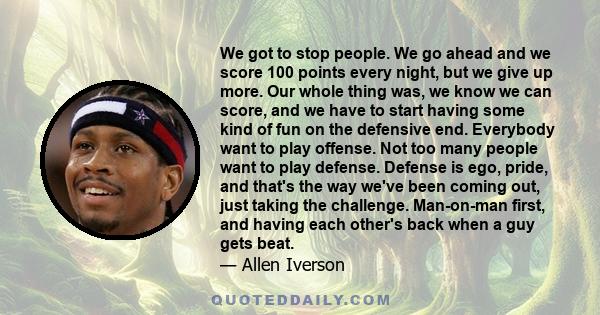 We got to stop people. We go ahead and we score 100 points every night, but we give up more. Our whole thing was, we know we can score, and we have to start having some kind of fun on the defensive end. Everybody want to play offense. Not too many people want to play defense. Defense is ego, pride, and that's the way we've been coming out, just taking the challenge. Man-on-man first, and having each other's back when a guy gets beat.
— Allen Iverson

QUOTEDDAILY.COM